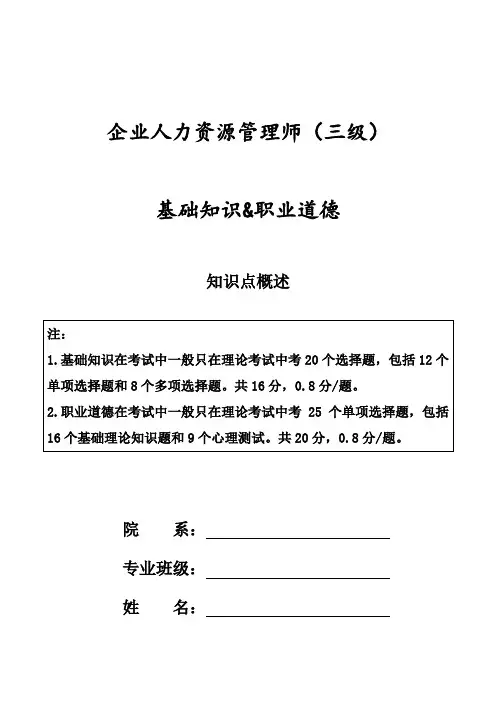 企业人力资源管理师（三级）

基础知识&职业道德

知识点概述

注：
1.基础知识在考试中一般只在理论考试中考 20 个选择题，包括 12 个单项选择题和 8 个多项选择题。共 16 分，0.8 分/题。
2.职业道德在考试中一般只在理论考试中考 25 个单项选择题，包括 16 个基础理论知识题和 9 个心理测试。共 20 分，0.8 分/题。

院　　系：

专业班级：

姓　　名：